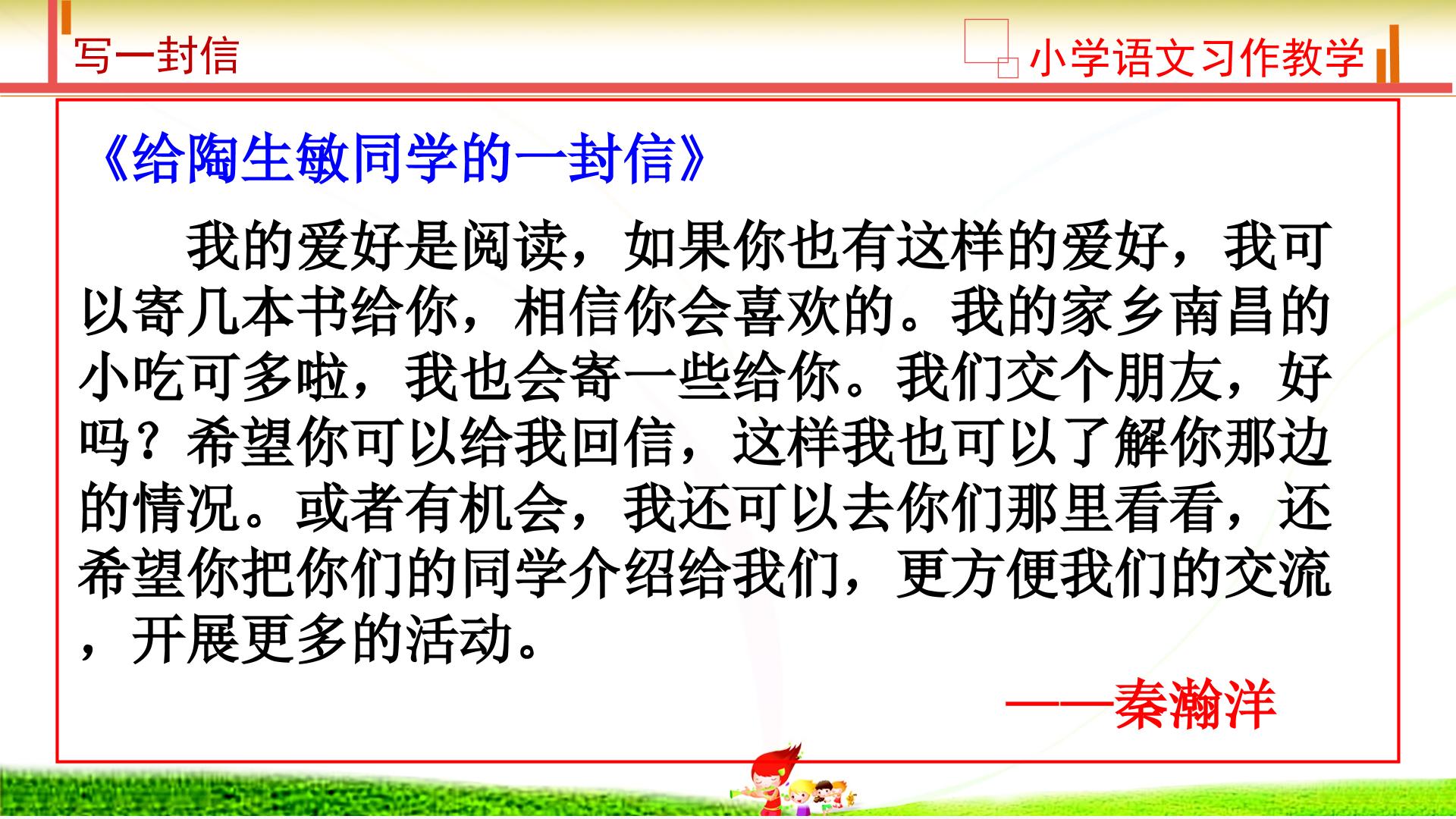 写一封信

小学语文习作教学

《给陶生敏同学的一封信》

我的爱好是阅读，如果你也有这样的爱好，我可以寄几本书给你，相信你会喜欢的。我的家乡南昌的小吃可多啦，我也会寄一些给你。我们交个朋友，好吗？希望你可以给我回信，这样我也可以了解你那边的情况。或者有机会，我还可以去你们那里看看，还希望你把你们的同学介绍给我们，更方便我们的交流，开展更多的活动。

——秦瀚洋